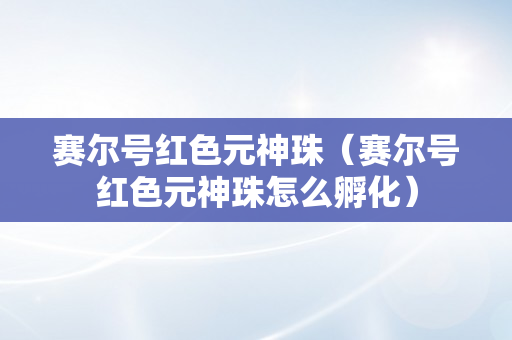 赛尔号红色元神珠（赛尔号红色元神珠怎么孵化）